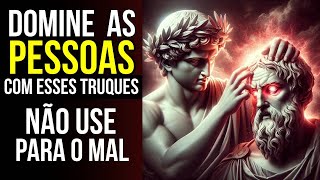 DOMINE AS PESSOAS COM ESSES TRUQUES

NÃO USE PARA O MAL